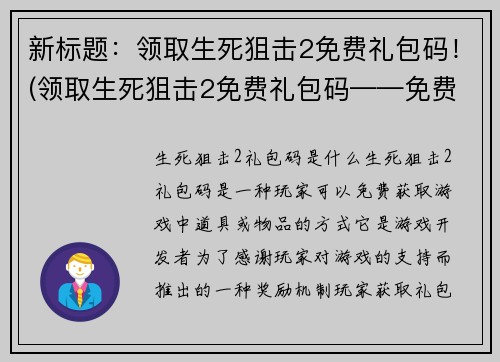 新标题：领取生死狙击2免费礼包码！(领取生死狙击2免费礼包码——免费

生死狙击2礼包码是什么生死狙击2礼包码是一种玩家可以免费获取游戏中道具或物品的方式它是游戏开发者为了感谢玩家对游戏的支持而推出的一种奖励机制玩家获取礼包